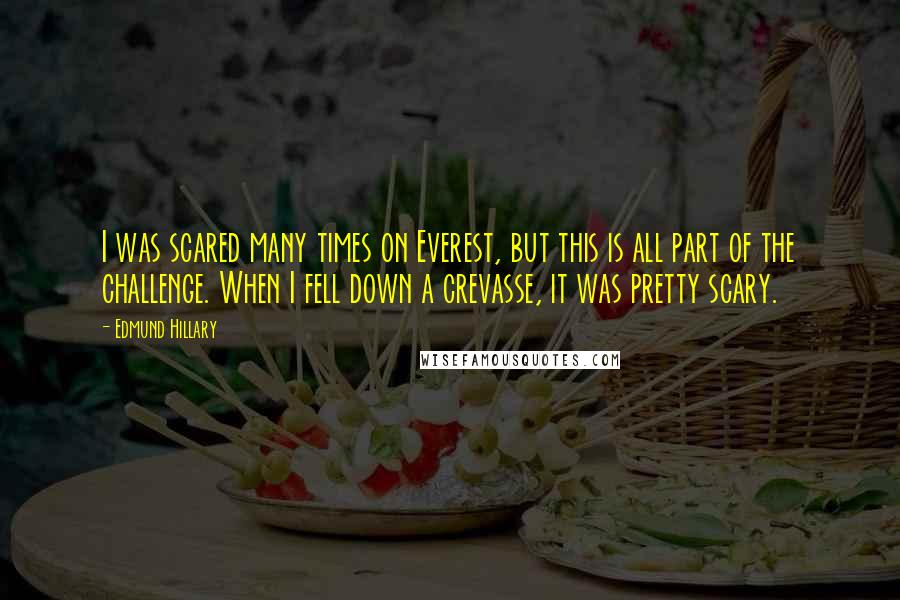 I was scared many times on Everest, but this is all part of the challenge. When I fell down a crevasse, it was pretty scary.

- Edmund Hillary

WISEFAMOUSQUOTES.COM